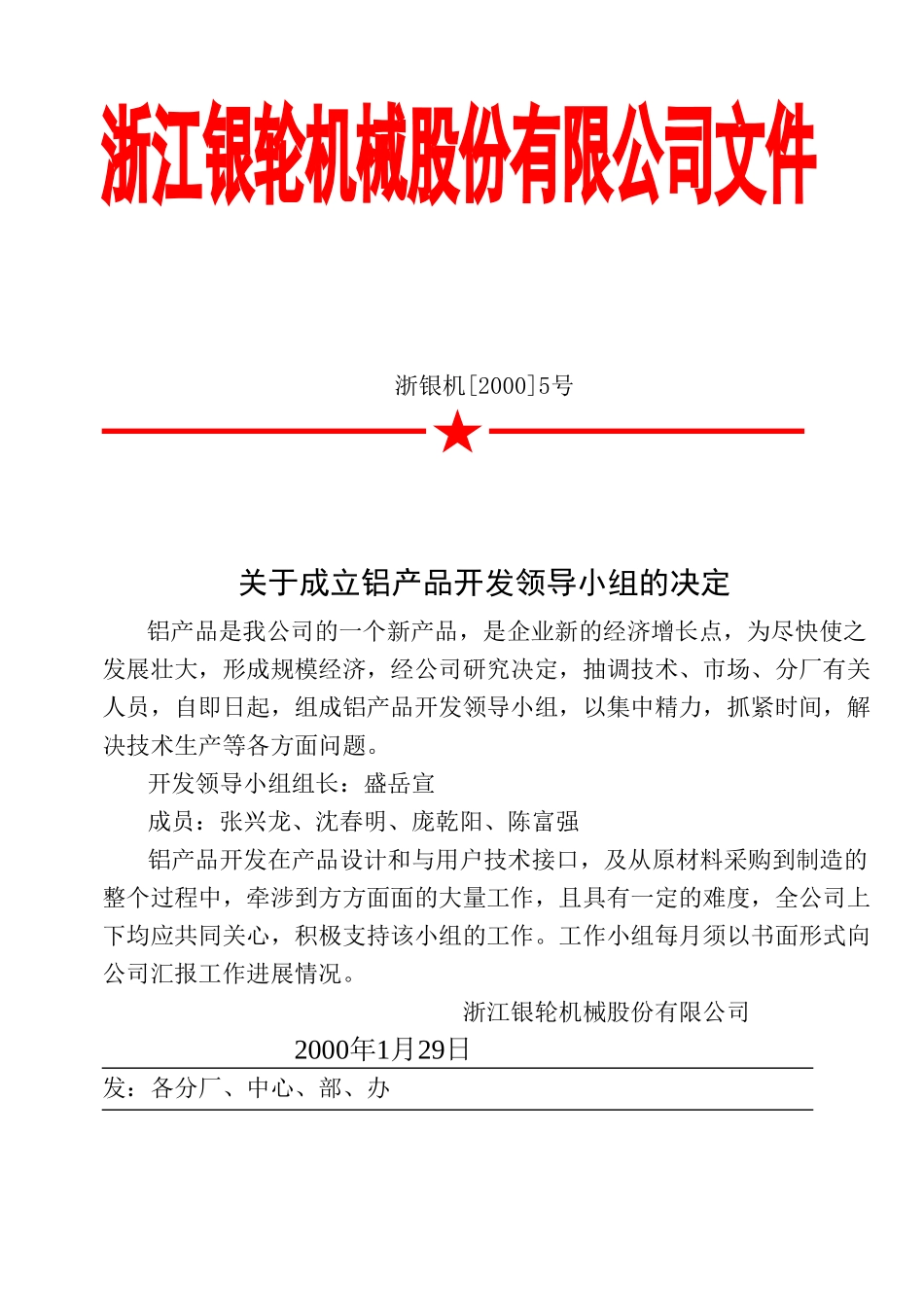 浙江银轮机械股份有限公司文件

浙银机[2000]5号

关于成立铝产品开发领导小组的决定

铝产品是我公司的一个新产品，是企业新的经济增长点，为尽快使之发展壮大，形成规模经济，经公司研究决定，抽调技术、市场、分厂有关人员，自即日起，组成铝产品开发领导小组，以集中精力，抓紧时间，解决技术生产等各方面问题。

开发领导小组组长：盛岳宣

成员：张兴龙、沈春明、庞乾阳、陈富强

铝产品开发在产品设计和与用户技术接口，及从原材料采购到制造的整个过程中，牵涉到方方面面的大量工作，且具有一定的难度，全公司上下均应共同关心，积极支持该小组的工作。工作小组每月须以书面形式向公司汇报工作进展情况。

浙江银轮机械股份有限公司

2000年1月29日

发：各分厂、中心、部、办